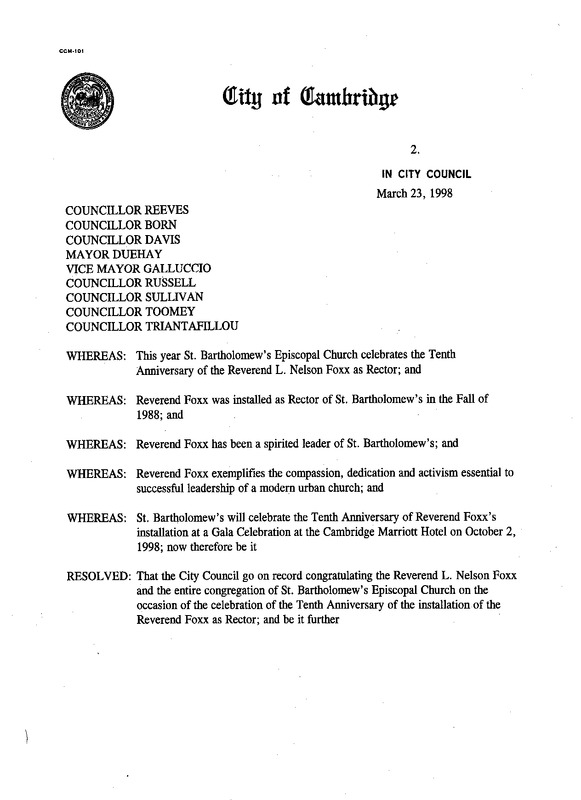 CCM-101

City of Cambridge

2.

IN CITY COUNCIL

March 23, 1998

COUNCILLOR REEVES
COUNCILLOR BORN
COUNCILLOR DAVIS
MAYOR DUEHAY
VICE MAYOR GALLUCCIO
COUNCILLOR RUSSELL
COUNCILLOR SULLIVAN
COUNCILLOR TOOMEY
COUNCILLOR TRIANTAFILLOU

WHEREAS: This year St. Bartholomew's Episcopal Church celebrates the Tenth Anniversary of the Reverend L. Nelson Foxx as Rector; and

WHEREAS: Reverend Foxx was installed as Rector of St. Bartholomew's in the Fall of 1988; and

WHEREAS: Reverend Foxx has been a spirited leader of St. Bartholomew's; and

WHEREAS: Reverend Foxx exemplifies the compassion, dedication and activism essential to successful leadership of a modern urban church; and

WHEREAS: St. Bartholomew's will celebrate the Tenth Anniversary of Reverend Foxx's installation at a Gala Celebration at the Cambridge Marriott Hotel on October 2, 1998; now therefore be it

RESOLVED: That the City Council go on record congratulating the Reverend L. Nelson Foxx and the entire congregation of St. Bartholomew's Episcopal Church on the occasion of the celebration of the Tenth Anniversary of the installation of the Reverend Foxx as Rector; and be it further